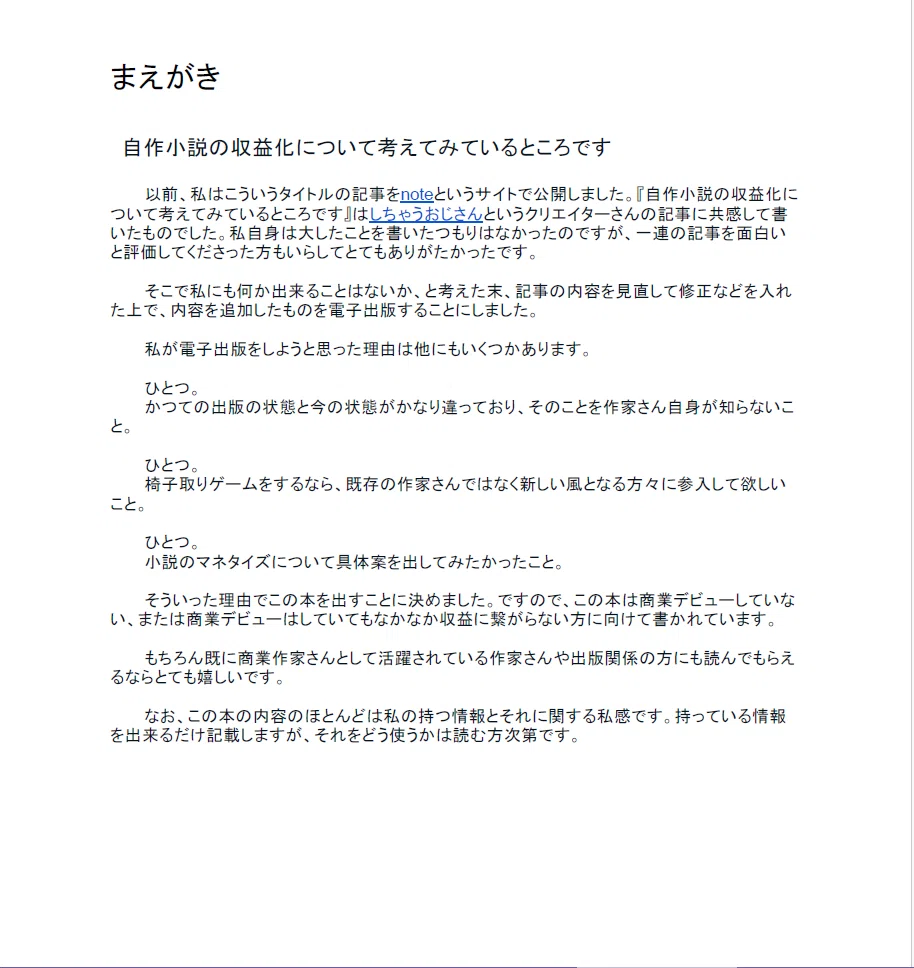 まえがき

自作小説の収益化について考えてみているところです

以前、私はこういうタイトルの記事をnoteというサイトで公開しました。『自作小説の収益化について考えてみているところです』はしちゃうおじさんというクリエイターさんの記事に共感して書いたものでした。私自身は大したことを書いたつもりはなかったのですが、一連の記事を面白いと評価してくださった方もいらしてとてもありがたかったです。

そこで私にも何か出来ることはないか、と考えた末、記事の内容を見直して修正などを入れた上で、内容を追加したものを電子出版することにしました。

私が電子出版をしようと思った理由は他にもいくつかあります。

ひとつ。
かつての出版の状態と今の状態がかなり違っており、そのことを作家さん自身が知らないこと。

ひとつ。
椅子取りゲームをするなら、既存の作家さんではなく新しい風となる方々に参入して欲しいこと。

ひとつ。
小説のマネタイズについて具体案を出してみたかったこと。

そういった理由でこの本を出すことに決めました。ですので、この本は商業デビューしていない、または商業デビューはしていてもなかなか収益に繋がらない方に向けて書かれています。

もちろん既に商業作家さんとして活躍されている作家さんや出版関係の方にも読んでもらえるならとても嬉しいです。

なお、この本の内容のほとんどは私の持つ情報とそれに関する私感です。持っている情報を出来るだけ記載しますが、それをどう使うかは読む方次第です。